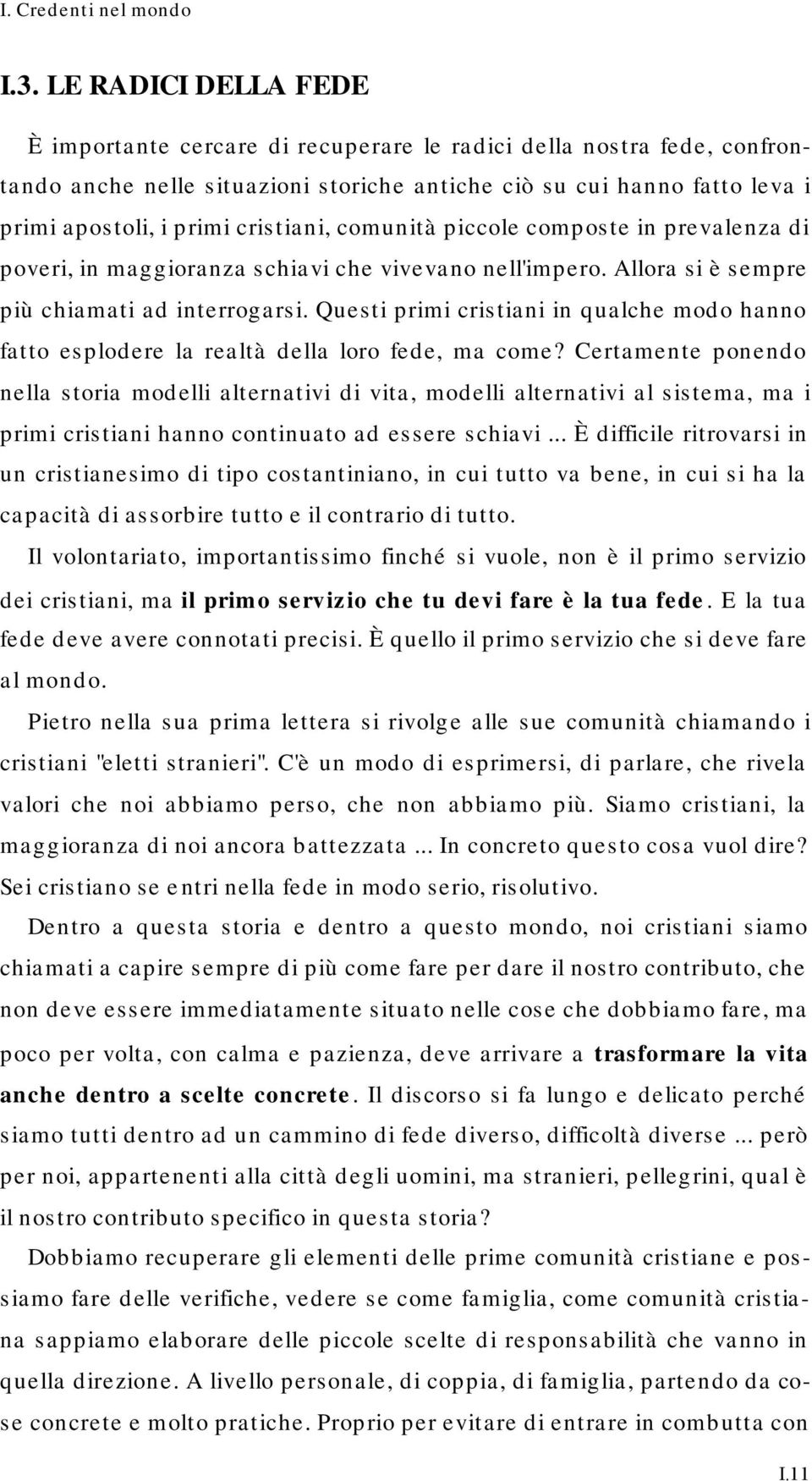 I. Credenti nel mondo

I.3. LE RADICI DELLA FEDE

È importante cercare di recuperare le radici della nostra fede, confrontando anche nelle situazioni storiche antiche ciò su cui hanno fatto leva i primi apostoli, i primi cristiani, comunità piccole composte in prevalenza di poveri, in maggioranza schiavi che vivevano nell'impero. Allora si è sempre più chiamati ad interrogarsi. Questi primi cristiani in qualche modo hanno fatto esplodere la realtà della loro fede, ma come? Certamente ponendo nella storia modelli alternativi di vita, modelli alternativi al sistema, ma i primi cristiani hanno continuato ad essere schiavi ... È difficile ritrovarsi in un cristianesimo di tipo costantiniano, in cui tutto va bene, in cui si ha la capacità di assorbire tutto e il contrario di tutto.

Il volontariato, importantissimo finché si vuole, non è il primo servizio dei cristiani, ma il primo servizio che tu devi fare è la tua fede. E la tua fede deve avere connotati precisi. È quello il primo servizio che si deve fare al mondo.

Pietro nella sua prima lettera si rivolge alle sue comunità chiamando i cristiani "eletti stranieri". C'è un modo di esprimersi, di parlare, che rivela valori che noi abbiamo perso, che non abbiamo più. Siamo cristiani, la maggioranza di noi ancora battezzata ... In concreto questo cosa vuol dire? Sei cristiano se entri nella fede in modo serio, risolutivo.

Dentro a questa storia e dentro a questo mondo, noi cristiani siamo chiamati a capire sempre di più come fare per dare il nostro contributo, che non deve essere immediatamente situato nelle cose che dobbiamo fare, ma poco per volta, con calma e pazienza, deve arrivare a trasformare la vita anche dentro a scelte concrete. Il discorso si fa lungo e delicato perché siamo tutti dentro ad un cammino di fede diverso, difficoltà diverse ... però per noi, appartenenti alla città degli uomini, ma stranieri, pellegrini, qual è il nostro contributo specifico in questa storia?

Dobbiamo recuperare gli elementi delle prime comunità cristiane e possiamo fare delle verifiche, vedere se come famiglia, come comunità cristiana sappiamo elaborare delle piccole scelte di responsabilità che vanno in quella direzione. A livello personale, di coppia, di famiglia, partendo da cose concrete e molto pratiche. Proprio per evitare di entrare in combutta con

I.11